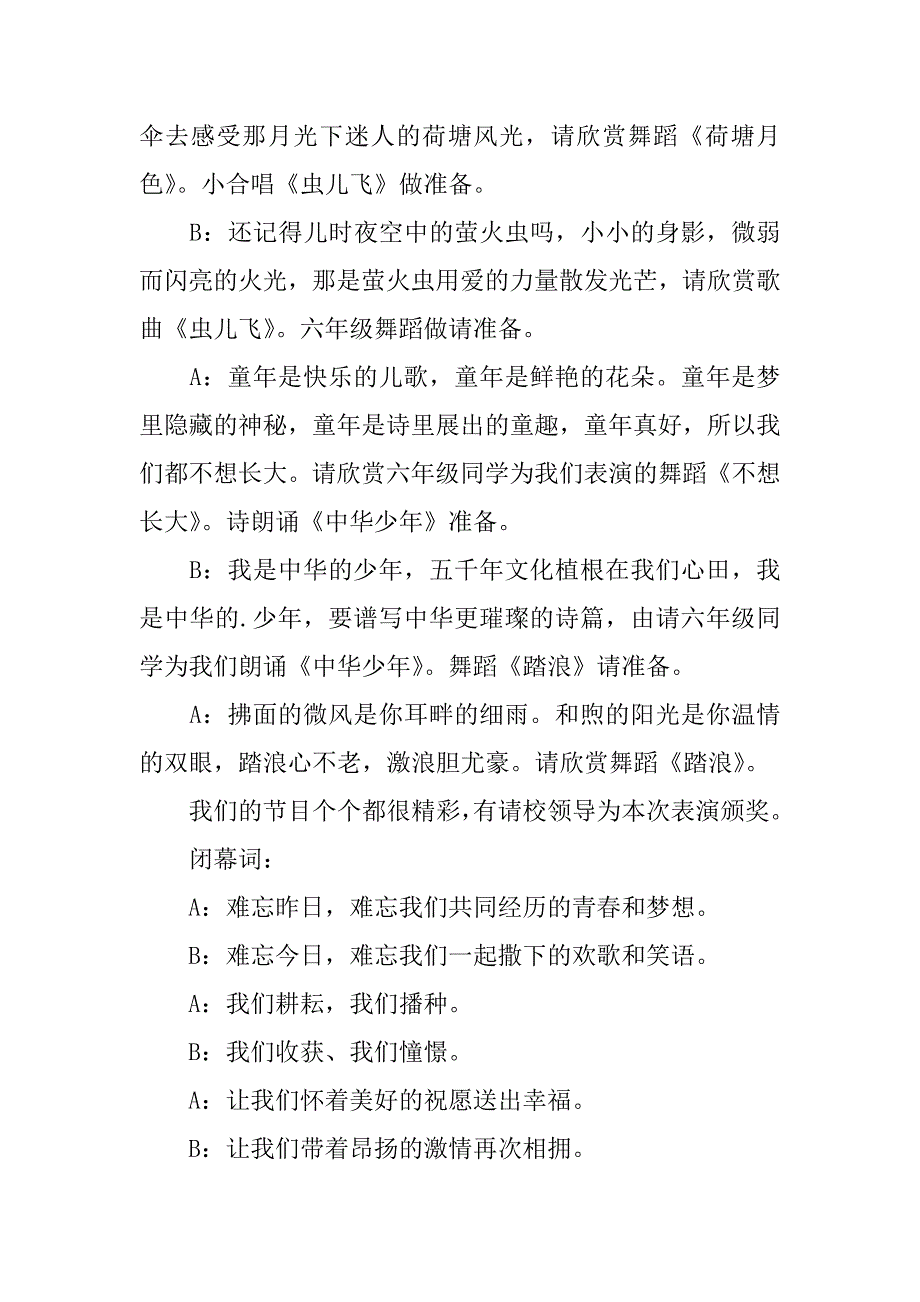 伞去感受那月光下迷人的荷塘风光，请欣赏舞蹈《荷塘月色》。小合唱《虫儿飞》做准备。

B：还记得儿时夜空中的萤火虫吗，小小的身影，微弱而闪亮的火光，那是萤火虫用爱的力量散发光芒，请欣赏歌曲《虫儿飞》。六年级舞蹈做请准备。

A：童年是快乐的儿歌，童年是鲜艳的花朵。童年是梦里隐藏的神秘，童年是诗里展出的童趣，童年真好，所以我们都不想长大。请欣赏六年级同学为我们表演的舞蹈《不想长大》。诗朗诵《中华少年》准备。

B：我是中华的少年，五千年文化植根在我们心田，我是中华的.少年，要谱写中华更璀璨的诗篇，由请六年级同学为我们朗诵《中华少年》。舞蹈《踏浪》请准备。

A：拂面的微风是你耳畔的细雨。和煦的阳光是你温情的双眼，踏浪心不老，激浪胆尤豪。请欣赏舞蹈《踏浪》。

我们的节目个个都很精彩，有请校领导为本次表演颁奖。

闭幕词：

A：难忘昨日，难忘我们共同经历的青春和梦想。

B：难忘今日，难忘我们一起撒下的欢歌和笑语。

A：我们耕耘，我们播种。

B：我们收获、我们憧憬。

A：让我们怀着美好的祝愿送出幸福。

B：让我们带着昂扬的激情再次相拥。